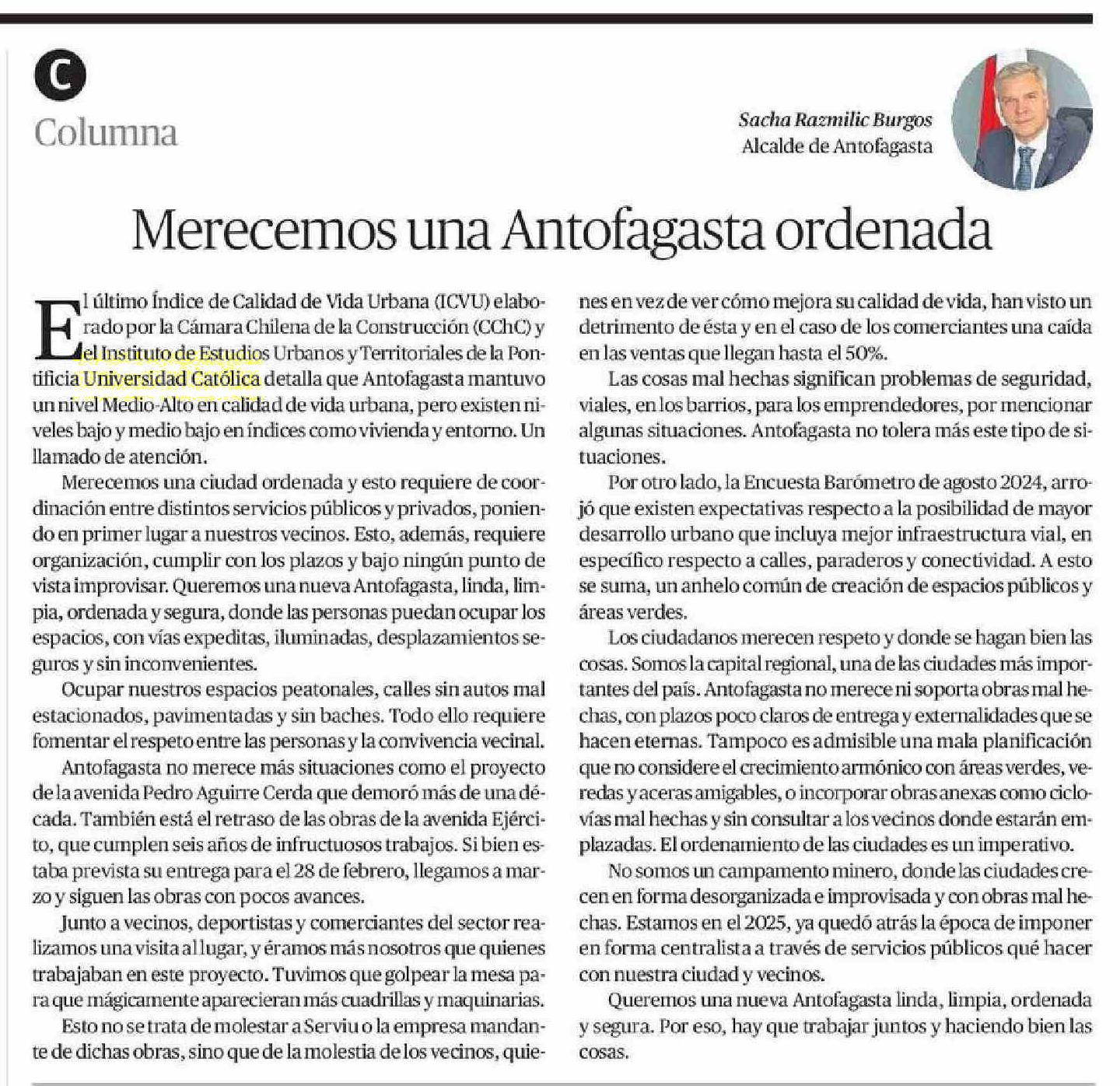 C
Columna

Sacha Razmilic Burgos
Alcalde de Antofagasta

Merecemos una Antofagasta ordenada

El último Índice de Calidad de Vida Urbana (ICVU) elaborado por la Cámara Chilena de la Construcción (CChC) y el Instituto de Estudios Urbanos y Territoriales de la Pontificia Universidad Católica detalla que Antofagasta mantuvo un nivel Medio-Alto en calidad de vida urbana, pero existen niveles bajo y medio bajo en índices como vivienda y entorno. Un llamado de atención.

Merecemos una ciudad ordenada y esto requiere de coordinación entre distintos servicios públicos y privados, poniendo en primer lugar a nuestros vecinos. Esto, además, requiere organización, cumplir con los plazos y bajo ningún punto de vista improvisar. Queremos una nueva Antofagasta, linda, limpia, ordenada y segura, donde las personas puedan ocupar los espacios, con vías expeditas, iluminadas, desplazamientos seguros y sin inconvenientes.

Ocupar nuestros espacios peatonales, calles sin autos mal estacionados, pavimentadas y sin baches. Todo ello requiere fomentar el respeto entre las personas y la convivencia vecinal.

Antofagasta no merece más situaciones como el proyecto de la avenida Pedro Aguirre Cerda que demoró más de una década. También está el retraso de las obras de la avenida Ejército, que cumplen seis años de infructuosos trabajos. Si bien estaba prevista su entrega para el 28 de febrero, llegamos a marzo y siguen las obras con pocos avances.

Junto a vecinos, deportistas y comerciantes del sector realizamos una visita al lugar, y éramos más nosotros que quienes trabajaban en este proyecto. Tuvimos que golpear la mesa para que mágicamente aparecieran más cuadrillas y maquinarias.

Esto no se trata de molestar a Serviu o la empresa mandante de dichas obras, sino que de la molestia de los vecinos, quienes en vez de ver cómo mejora su calidad de vida, han visto un detrimento de ésta y en el caso de los comerciantes una caída en las ventas que llegan hasta el 50%.

Las cosas mal hechas significan problemas de seguridad, viales, en los barrios, para los emprendedores, por mencionar algunas situaciones. Antofagasta no tolera más este tipo de situaciones.

Por otro lado, la Encuesta Barómetro de agosto 2024, arrojó que existen expectativas respecto a la posibilidad de mayor desarrollo urbano que incluya mejor infraestructura vial, en específico respecto a calles, paraderos y conectividad. A esto se suma, un anhelo común de creación de espacios públicos y áreas verdes.

Los ciudadanos merecen respeto y donde se hagan bien las cosas. Somos la capital regional, una de las ciudades más importantes del país. Antofagasta no merece ni soporta obras mal hechas, con plazos poco claros de entrega y externalidades que se hacen eternas. Tampoco es admisible una mala planificación que no considere el crecimiento armónico con áreas verdes, veredas y aceras amigables, o incorporar obras anexas como ciclovías mal hechas y sin consultar a los vecinos donde estarán emplazadas. El ordenamiento de las ciudades es un imperativo.

No somos un campamento minero, donde las ciudades crecen en forma desorganizada e improvisada y con obras mal hechas. Estamos en el 2025, ya quedó atrás la época de imponer en forma centralista a través de servicios públicos qué hacer con nuestra ciudad y vecinos.

Queremos una nueva Antofagasta linda, limpia, ordenada y segura. Por eso, hay que trabajar juntos y haciendo bien las cosas.